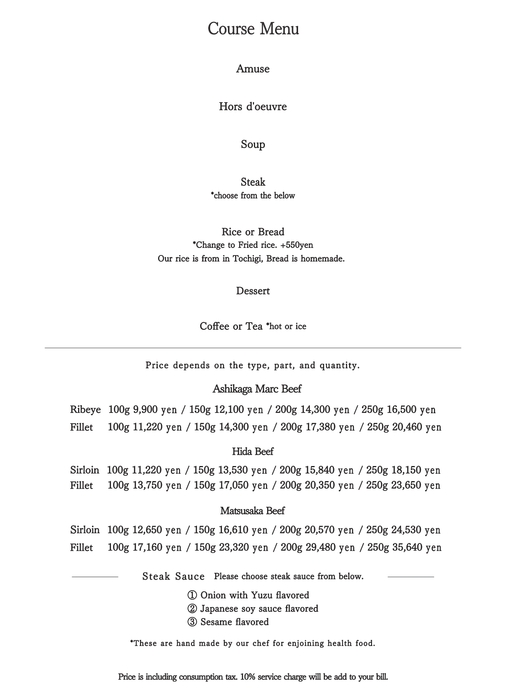 Course Menu

Amuse

Hors d'oeuvre

Soup

Steak
*choose from the below

Rice or Bread
*Change to Fried rice. +550yen
Our rice is from in Tochigi, Bread is homemade.

Dessert

Coffee or Tea *hot or ice

Price depends on the type, part, and quantity.

Ashikaga Marc Beef

Ribeye 100g 9,900 yen / 150g 12,100 yen / 200g 14,300 yen / 250g 16,500 yen
Fillet 100g 11,220 yen / 150g 14,300 yen / 200g 17,380 yen / 250g 20,460 yen

Hida Beef

Sirloin 100g 11,220 yen / 150g 13,530 yen / 200g 15,840 yen / 250g 18,150 yen
Fillet 100g 13,750 yen / 150g 17,050 yen / 200g 20,350 yen / 250g 23,650 yen

Matsusaka Beef

Sirloin 100g 12,650 yen / 150g 16,610 yen / 200g 20,570 yen / 250g 24,530 yen
Fillet 100g 17,160 yen / 150g 23,320 yen / 200g 29,480 yen / 250g 35,640 yen

Steak Sauce Please choose steak sauce from below.

① Onion with Yuzu flavored
② Japanese soy sauce flavored
③ Sesame flavored

*These are hand made by our chef for enjoining health food.

Price is including consumption tax. 10% service charge will be add to your bill.